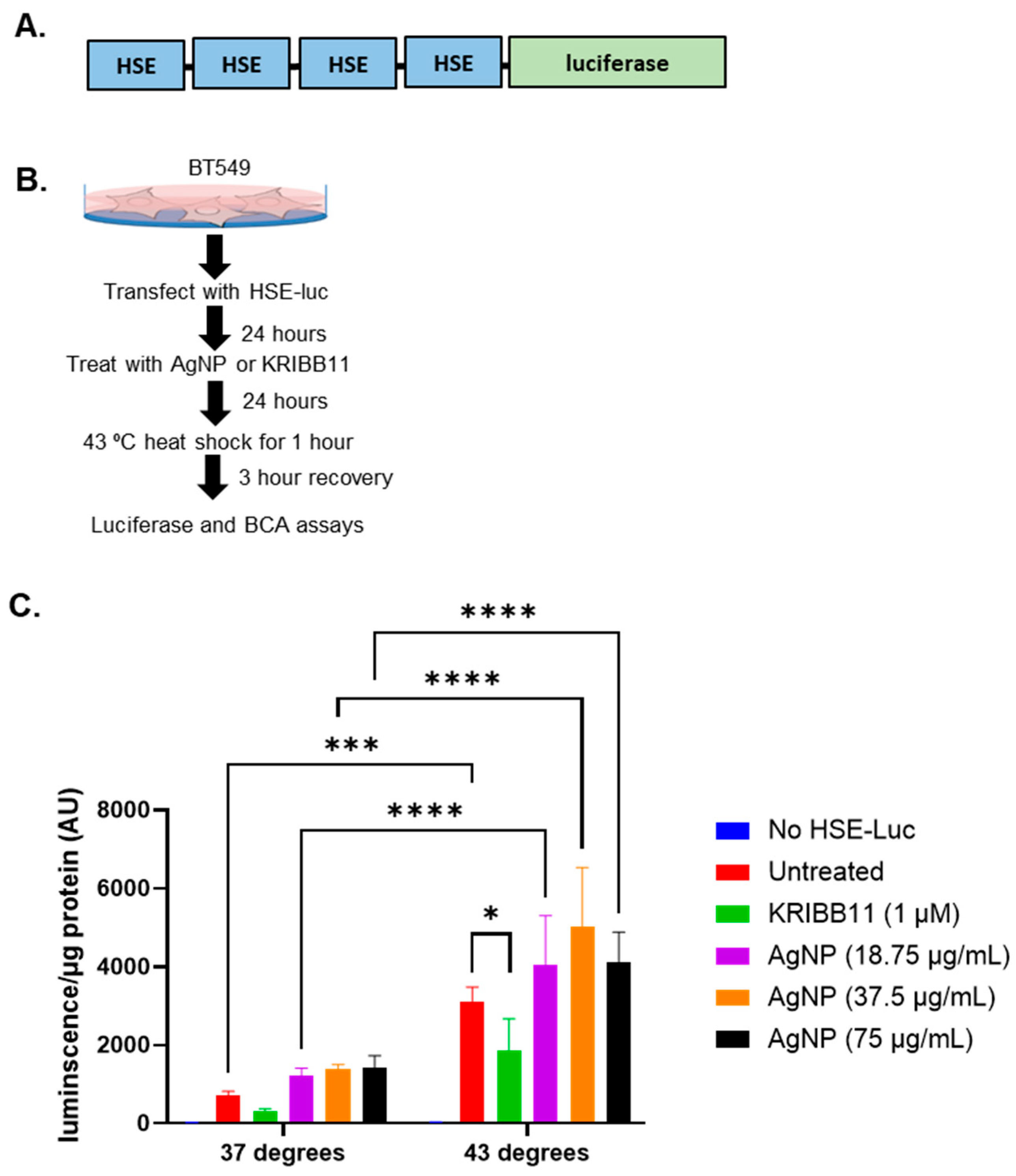 A.

HSE HSE HSE HSE luciferase

B.

BT549

Transfect with HSE-luc

24 hours

Treat with AgNP or KRIBB11

24 hours

43 ºC heat shock for 1 hour

3 hour recovery

Luciferase and BCA assays

C.

****

****

***

****

*

luminscence/µg protein (AU)

8000

6000

4000

2000

0

37 degrees

43 degrees

No HSE-Luc

Untreated

KRIBB11 (1 µM)

AgNP (18.75 µg/mL)

AgNP (37.5 µg/mL)

AgNP (75 µg/mL)